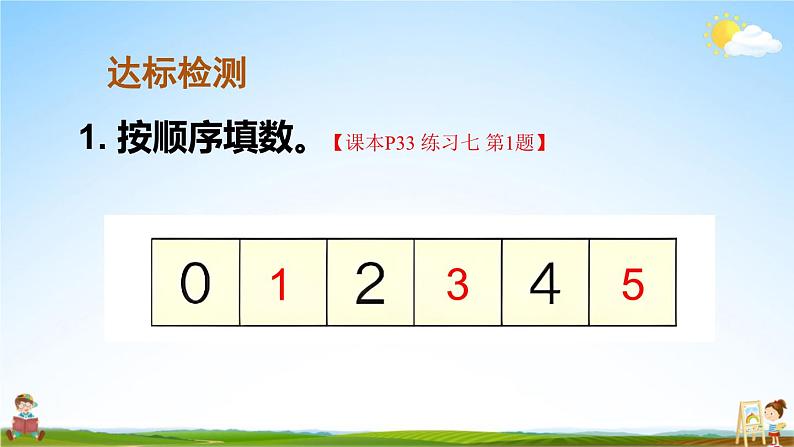 达标检测

1. 按顺序填数。【课本P33 练习七 第1题】

| 0 | 1 | 2 | 3 | 4 | 5 |
|---|---|---|---|---|---|